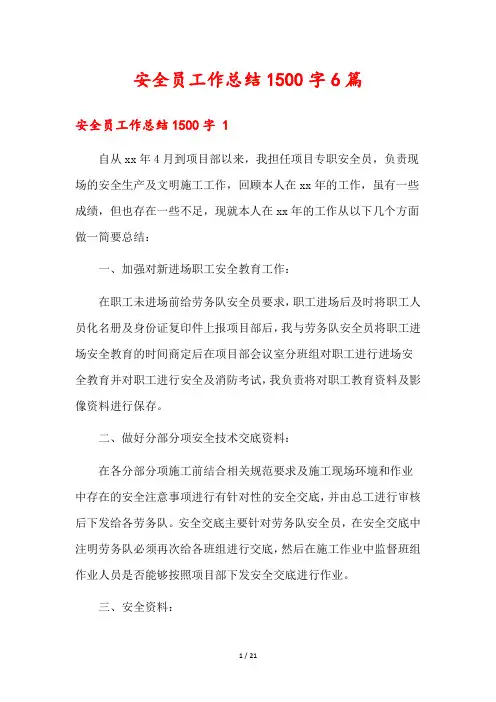 安全员工作总结1500字6篇

安全员工作总结1500字 1

自从xx年4月到项目部以来，我担任项目专职安全员，负责现场的安全生产及文明施工工作，回顾本人在xx年的工作，虽有一些成绩，但也存在一些不足，现就本人在xx年的工作从以下几个方面做一简要总结：

一、加强对新进场职工安全教育工作：

在职工未进场前给劳务队安全员要求，职工进场后及时将职工人员化名册及身份证复印件上报项目部后，我与劳务队安全员将职工进场安全教育的时间商定后在项目部会议室分班组对职工进行进场安全教育并对职工进行安全及消防考试，我负责将对职工教育资料及影像资料进行保存。

二、做好分部分项安全技术交底资料：

在各分部分项施工前结合相关规范要求及施工现场环境和作业中存在的安全注意事项进行有针对性的安全交底，并由总工进行审核后下发给各劳务队。安全交底主要针对劳务队安全员，在安全交底中注明劳务队必须再次给各班组进行交底，然后在施工作业中监督班组作业人员是否能够按照项目部下发安全交底进行作业。

三、安全资料：

1 / 21